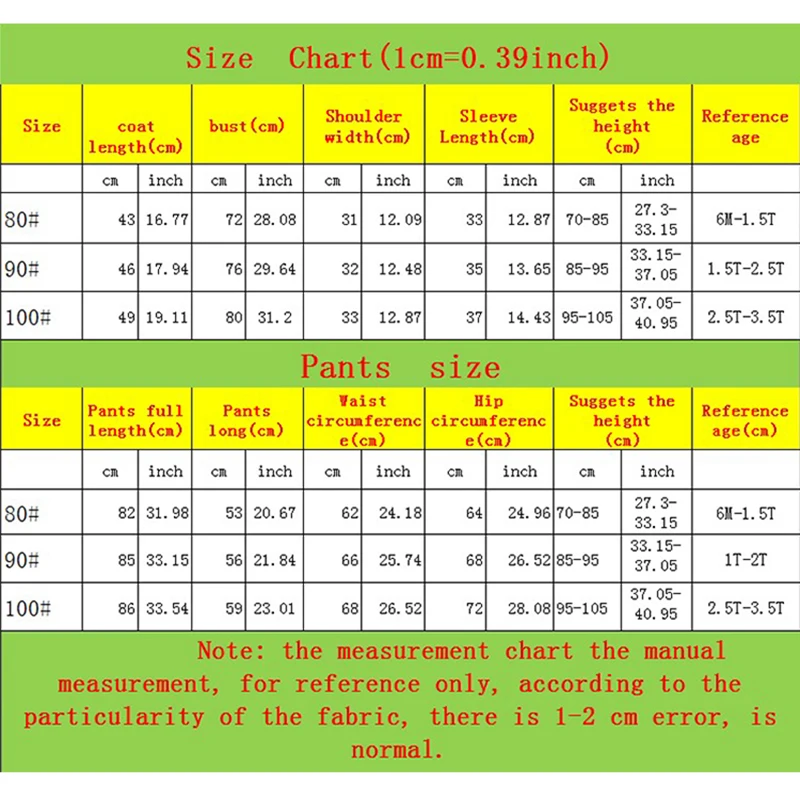 Size Chart(1cm=0.39inch)

| Size | coat length(cm) | | bust(cm) | | Shoulder width(cm) | | Sleeve Length(cm) | | Suggets the height (cm) | | Reference age |
|---|---|---|---|---|---|---|---|---|---|---|---|
| | cm | inch | cm | inch | cm | inch | cm | inch | cm | inch | |
| 80# | 43 | 16.77 | 72 | 28.08 | 31 | 12.09 | 33 | 12.87 | 70-85 | 27.3-33.15 | 6M-1.5T |
| 90# | 46 | 17.94 | 76 | 29.64 | 32 | 12.48 | 35 | 13.65 | 85-95 | 33.15-37.05 | 1.5T-2.5T |
| 100# | 49 | 19.11 | 80 | 31.2 | 33 | 12.87 | 37 | 14.43 | 95-105 | 37.05-40.95 | 2.5T-3.5T |

Pants size

| Size | Pants full length(cm) | | Pants long(cm) | | Waist circumference(cm) | | Hip circumference(cm) | | Suggets the height (cm) | | Reference age(cm) |
|---|---|---|---|---|---|---|---|---|---|---|---|
| | cm | inch | cm | inch | cm | inch | cm | inch | cm | inch | |
| 80# | 82 | 31.98 | 53 | 20.67 | 62 | 24.18 | 64 | 24.96 | 70-85 | 27.3-33.15 | 6M-1.5T |
| 90# | 85 | 33.15 | 56 | 21.84 | 66 | 25.74 | 68 | 26.52 | 85-95 | 33.15-37.05 | 1T-2T |
| 100# | 86 | 33.54 | 59 | 23.01 | 68 | 26.52 | 72 | 28.08 | 95-105 | 37.05-40.95 | 2.5T-3.5T |

Note: the measurement chart the manual measurement, for reference only, according to the particularity of the fabric, there is 1-2 cm error, is normal.